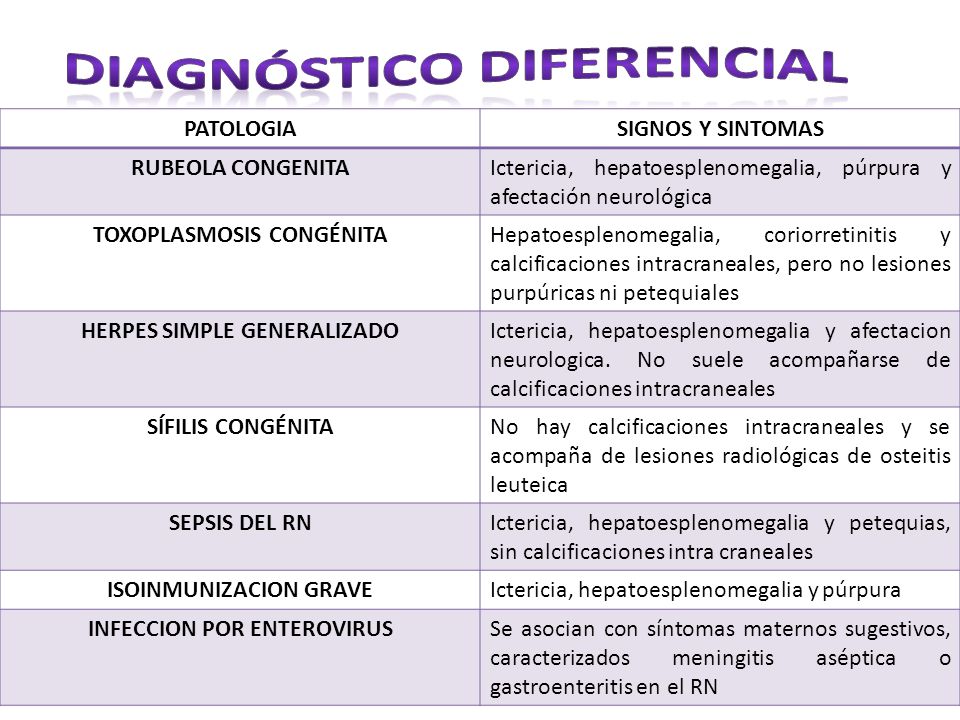 DIAGNÓSTICO DIFERENCIAL

| PATOLOGIA | SIGNOS Y SINTOMAS |
|---|---|
| RUBEOLA CONGENITA | Ictericia, hepatoesplenomegalia, púrpura y afectación neurológica |
| TOXOPLASMOSIS CONGÉNITA | Hepatoesplenomegalia, coriorretinitis y calcificaciones intracraneales, pero no lesiones purpúricas ni petequiales |
| HERPES SIMPLE GENERALIZADO | Ictericia, hepatoesplenomegalia y afectacion neurologica. No suele acompañarse de calcificaciones intracraneales |
| SÍFILIS CONGÉNITA | No hay calcificaciones intracraneales y se acompaña de lesiones radiológicas de osteitis leuteica |
| SEPSIS DEL RN | Ictericia, hepatoesplenomegalia y petequias, sin calcificaciones intra craneales |
| ISOINMUNIZACION GRAVE | Ictericia, hepatoesplenomegalia y púrpura |
| INFECCION POR ENTEROVIRUS | Se asocian con síntomas maternos sugestivos, caracterizados meningitis aséptica o gastroenteritis en el RN |